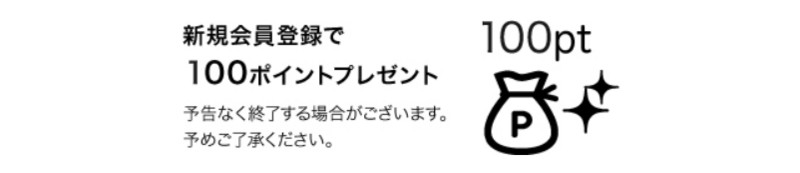 新規会員登録で
100ポイントプレゼント

予告なく終了する場合がございます。
予めご了承ください。

100pt

P